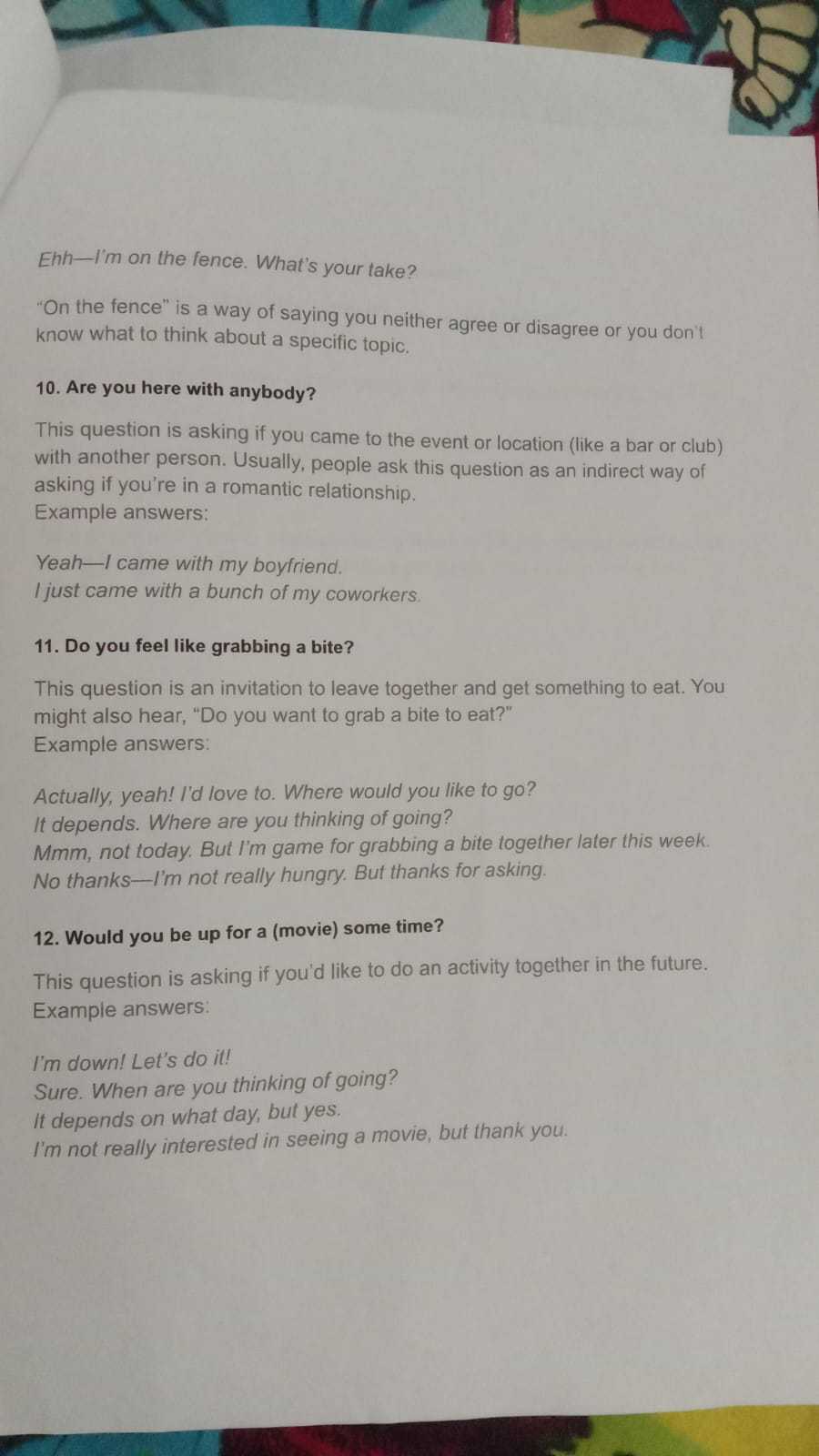 Ehh—I'm on the fence. What's your take?

"On the fence" is a way of saying you neither agree or disagree or you don't know what to think about a specific topic.

10. Are you here with anybody?

This question is asking if you came to the event or location (like a bar or club) with another person. Usually, people ask this question as an indirect way of asking if you're in a romantic relationship.
Example answers:

Yeah—I came with my boyfriend.
I just came with a bunch of my coworkers.

11. Do you feel like grabbing a bite?

This question is an invitation to leave together and get something to eat. You might also hear, "Do you want to grab a bite to eat?"
Example answers:

Actually, yeah! I'd love to. Where would you like to go?
It depends. Where are you thinking of going?
Mmm, not today. But I'm game for grabbing a bite together later this week.
No thanks—I'm not really hungry. But thanks for asking.

12. Would you be up for a (movie) some time?

This question is asking if you'd like to do an activity together in the future.
Example answers:

I'm down! Let's do it!
Sure. When are you thinking of going?
It depends on what day, but yes.
I'm not really interested in seeing a movie, but thank you.